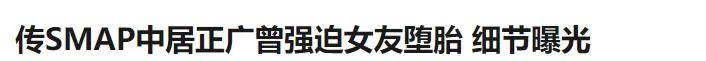 传SMAP中居正广曾强迫女友堕胎 细节曝光